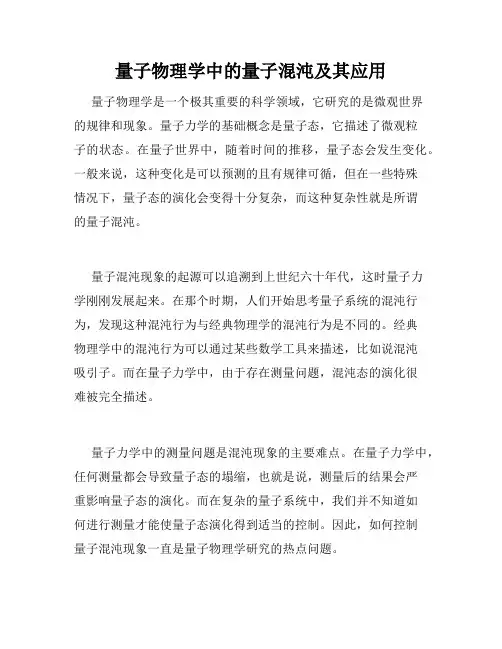 量子物理学中的量子混沌及其应用

量子物理学是一个极其重要的科学领域，它研究的是微观世界的规律和现象。量子力学的基础概念是量子态，它描述了微观粒子的状态。在量子世界中，随着时间的推移，量子态会发生变化。一般来说，这种变化是可以预测的且有规律可循，但在一些特殊情况下，量子态的演化会变得十分复杂，而这种复杂性就是所谓的量子混沌。

量子混沌现象的起源可以追溯到上世纪六十年代，这时量子力学刚刚发展起来。在那个时期，人们开始思考量子系统的混沌行为，发现这种混沌行为与经典物理学的混沌行为是不同的。经典物理学中的混沌行为可以通过某些数学工具来描述，比如说混沌吸引子。而在量子力学中，由于存在测量问题，混沌态的演化很难被完全描述。

量子力学中的测量问题是混沌现象的主要难点。在量子力学中，任何测量都会导致量子态的塌缩，也就是说，测量后的结果会严重影响量子态的演化。而在复杂的量子系统中，我们并不知道如何进行测量才能使量子态演化得到适当的控制。因此，如何控制量子混沌现象一直是量子物理学研究的热点问题。